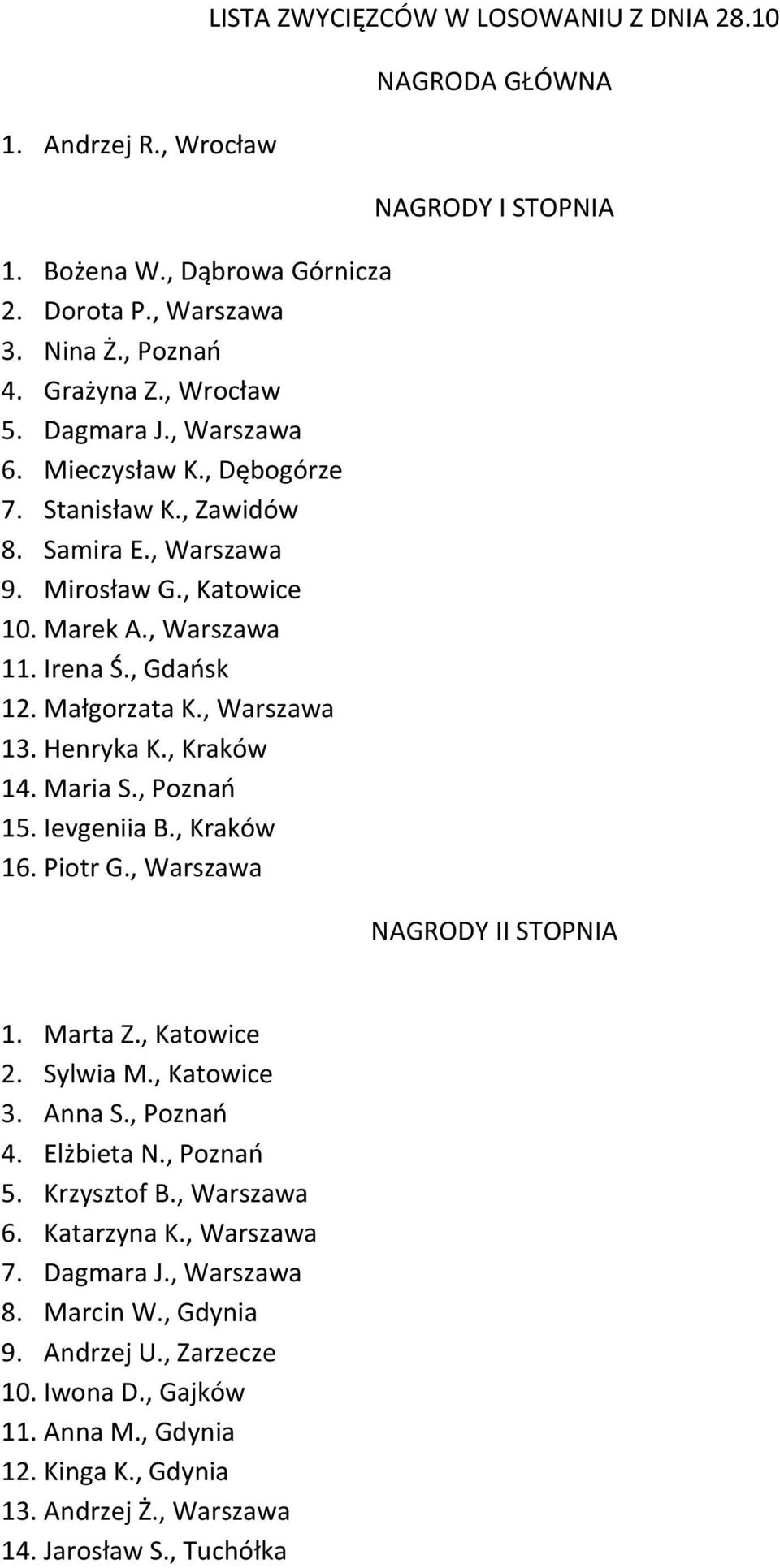 LISTA ZWYCIĘZCÓW W LOSOWANIU Z DNIA 28.10

NAGRODA GŁÓWNA

1. Andrzej R., Wrocław

NAGRODY I STOPNIA

1. Bożena W., Dąbrowa Górnicza
2. Dorota P., Warszawa
3. Nina Ż., Poznań
4. Grażyna Z., Wrocław
5. Dagmara J., Warszawa
6. Mieczysław K., Dębogórze
7. Stanisław K., Zawidów
8. Samira E., Warszawa
9. Mirosław G., Katowice
10. Marek A., Warszawa
11. Irena Ś., Gdańsk
12. Małgorzata K., Warszawa
13. Henryka K., Kraków
14. Maria S., Poznań
15. Ievgeniia B., Kraków
16. Piotr G., Warszawa

NAGRODY II STOPNIA

1. Marta Z., Katowice
2. Sylwia M., Katowice
3. Anna S., Poznań
4. Elżbieta N., Poznań
5. Krzysztof B., Warszawa
6. Katarzyna K., Warszawa
7. Dagmara J., Warszawa
8. Marcin W., Gdynia
9. Andrzej U., Zarzecze
10. Iwona D., Gajków
11. Anna M., Gdynia
12. Kinga K., Gdynia
13. Andrzej Ż., Warszawa
14. Jarosław S., Tuchółka